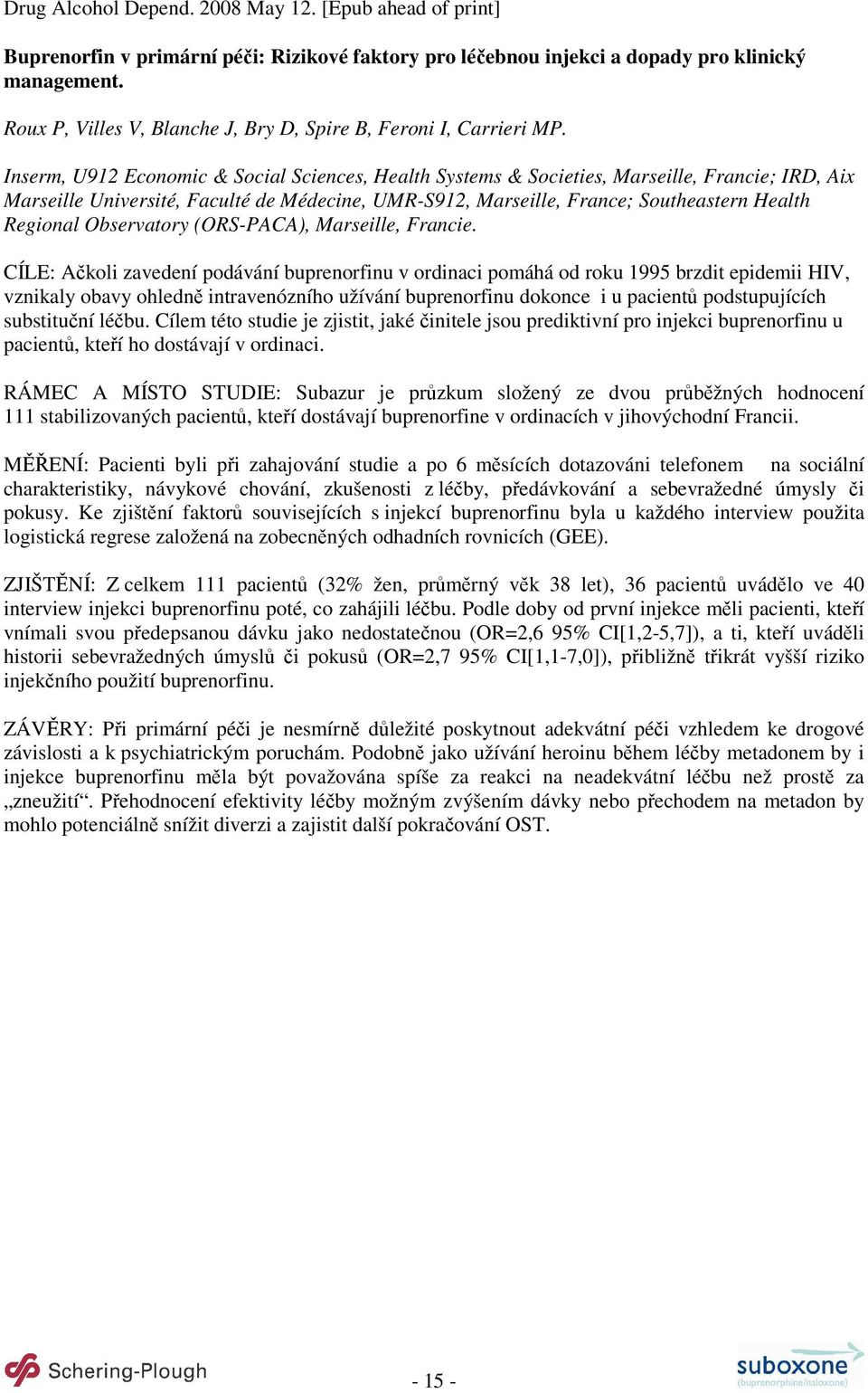 Drug Alcohol Depend. 2008 May 12. [Epub ahead of print]

Buprenorfin v primární péči: Rizikové faktory pro léčebnou injekci a dopady pro klinický management.

Roux P, Villes V, Blanche J, Bry D, Spire B, Feroni I, Carrieri MP.

Inserm, U912 Economic & Social Sciences, Health Systems & Societies, Marseille, Francie; IRD, Aix Marseille Université, Faculté de Médecine, UMR-S912, Marseille, France; Southeastern Health Regional Observatory (ORS-PACA), Marseille, Francie.

CÍLE: Ačkoli zavedení podávání buprenorfinu v ordinaci pomáhá od roku 1995 brzdit epidemii HIV, vznikaly obavy ohledně intravenózního užívání buprenorfinu dokonce i u pacientů podstupujících substituční léčbu. Cílem této studie je zjistit, jaké činitele jsou prediktivní pro injekci buprenorfinu u pacientů, kteří ho dostávají v ordinaci.

RÁMEC A MÍSTO STUDIE: Subazur je průzkum složený ze dvou průběžných hodnocení 111 stabilizovaných pacientů, kteří dostávají buprenorfine v ordinacích v jihovýchodní Francii.

MĚŘENÍ: Pacienti byli při zahajování studie a po 6 měsících dotazováni telefonem na sociální charakteristiky, návykové chování, zkušenosti z léčby, předávkování a sebevražedné úmysly či pokusy. Ke zjištění faktorů souvisejících s injekcí buprenorfinu byla u každého interview použita logistická regrese založená na zobecněných odhadních rovnicích (GEE).

ZJIŠTĚNÍ: Z celkem 111 pacientů (32% žen, průměrný věk 38 let), 36 pacientů uvádělo ve 40 interview injekci buprenorfinu poté, co zahájili léčbu. Podle doby od první injekce měli pacienti, kteří vnímali svou předepsanou dávku jako nedostatečnou (OR=2,6 95% CI[1,2-5,7]), a ti, kteří uváděli historii sebevražedných úmyslů či pokusů (OR=2,7 95% CI[1,1-7,0]), přibližně třikrát vyšší riziko injekčního použití buprenorfinu.

ZÁVĚRY: Při primární péči je nesmírně důležité poskytnout adekvátní péči vzhledem ke drogové závislosti a k psychiatrickým poruchám. Podobně jako užívání heroinu během léčby metadonem by i injekce buprenorfinu měla být považována spíše za reakci na neadekvátní léčbu než prostě za „zneužití“. Přehodnocení efektivity léčby možným zvýšením dávky nebo přechodem na metadon by mohlo potenciálně snížit diverzi a zajistit další pokračování OST.

Schering-Plough

- 15 -

suboxone
(buprenorphine/naloxone)